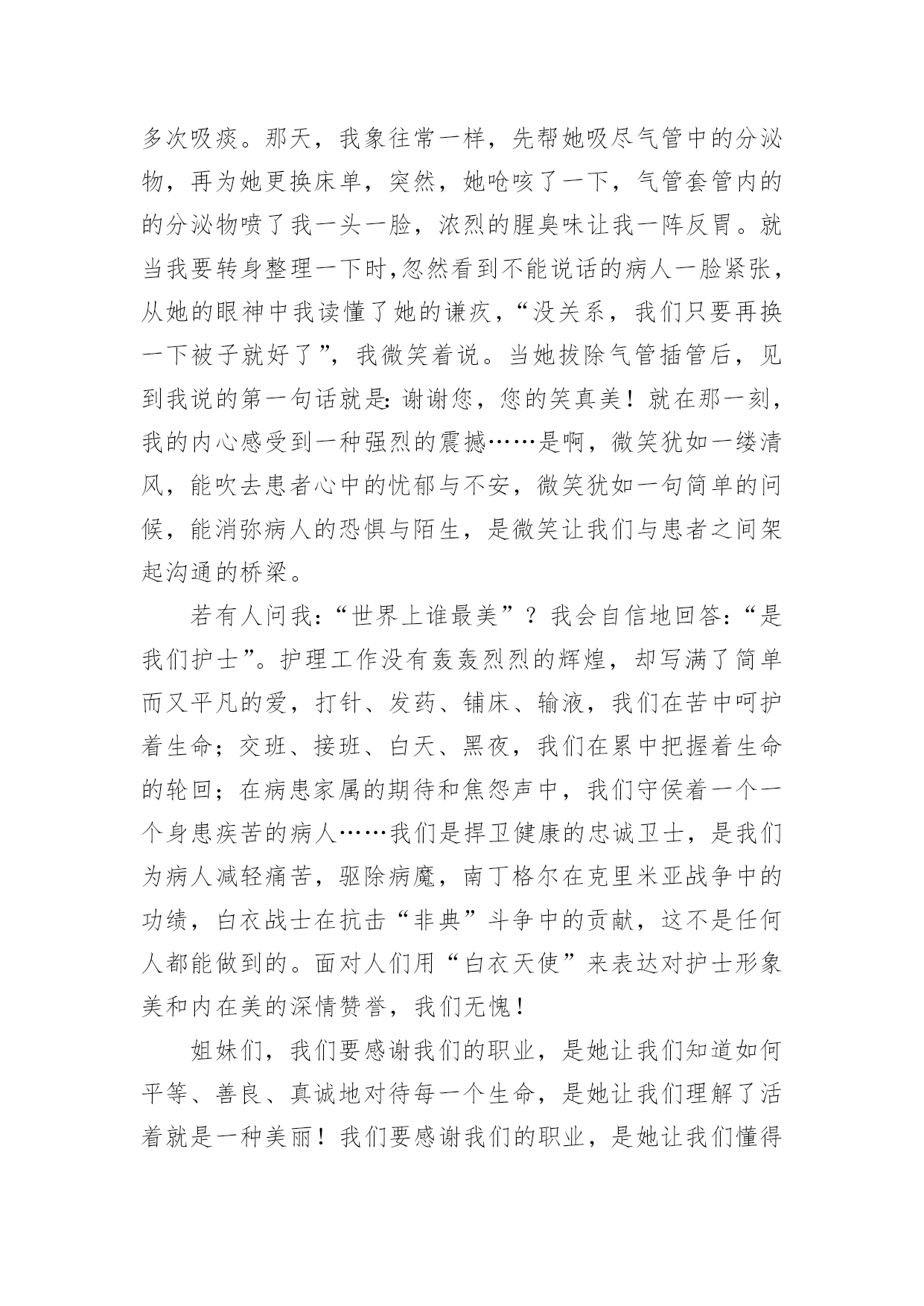 多次吸痰。那天，我象往常一样，先帮她吸尽气管中的分泌物，再为她更换床单，突然，她呛咳了一下，气管套管内的的分泌物喷了我一头一脸，浓烈的腥臭味让我一阵反胃。就当我要转身整理一下时,忽然看到不能说话的病人一脸紧张，从她的眼神中我读懂了她的谦疚，“没关系，我们只要再换一下被子就好了”，我微笑着说。当她拔除气管插管后，见到我说的第一句话就是:谢谢您，您的笑真美！就在那一刻，我的内心感受到一种强烈的震撼……是啊，微笑犹如一缕清风，能吹去患者心中的忧郁与不安，微笑犹如一句简单的问候，能消弥病人的恐惧与陌生，是微笑让我们与患者之间架起沟通的桥梁。

若有人问我:“世界上谁最美”？我会自信地回答:“是我们护士”。护理工作没有轰轰烈烈的辉煌，却写满了简单而又平凡的爱，打针、发药、铺床、输液，我们在苦中呵护着生命；交班、接班、白天、黑夜，我们在累中把握着生命的轮回；在病患家属的期待和焦怨声中，我们守侯着一个一个身患疾苦的病人……我们是捍卫健康的忠诚卫士，是我们为病人减轻痛苦，驱除病魔，南丁格尔在克里米亚战争中的功绩，白衣战士在抗击“非典”斗争中的贡献，这不是任何人都能做到的。面对人们用“白衣天使”来表达对护士形象美和内在美的深情赞誉，我们无愧！

姐妹们，我们要感谢我们的职业，是她让我们知道如何平等、善良、真诚地对待每一个生命，是她让我们理解了活着就是一种美丽！我们要感谢我们的职业，是她让我们懂得